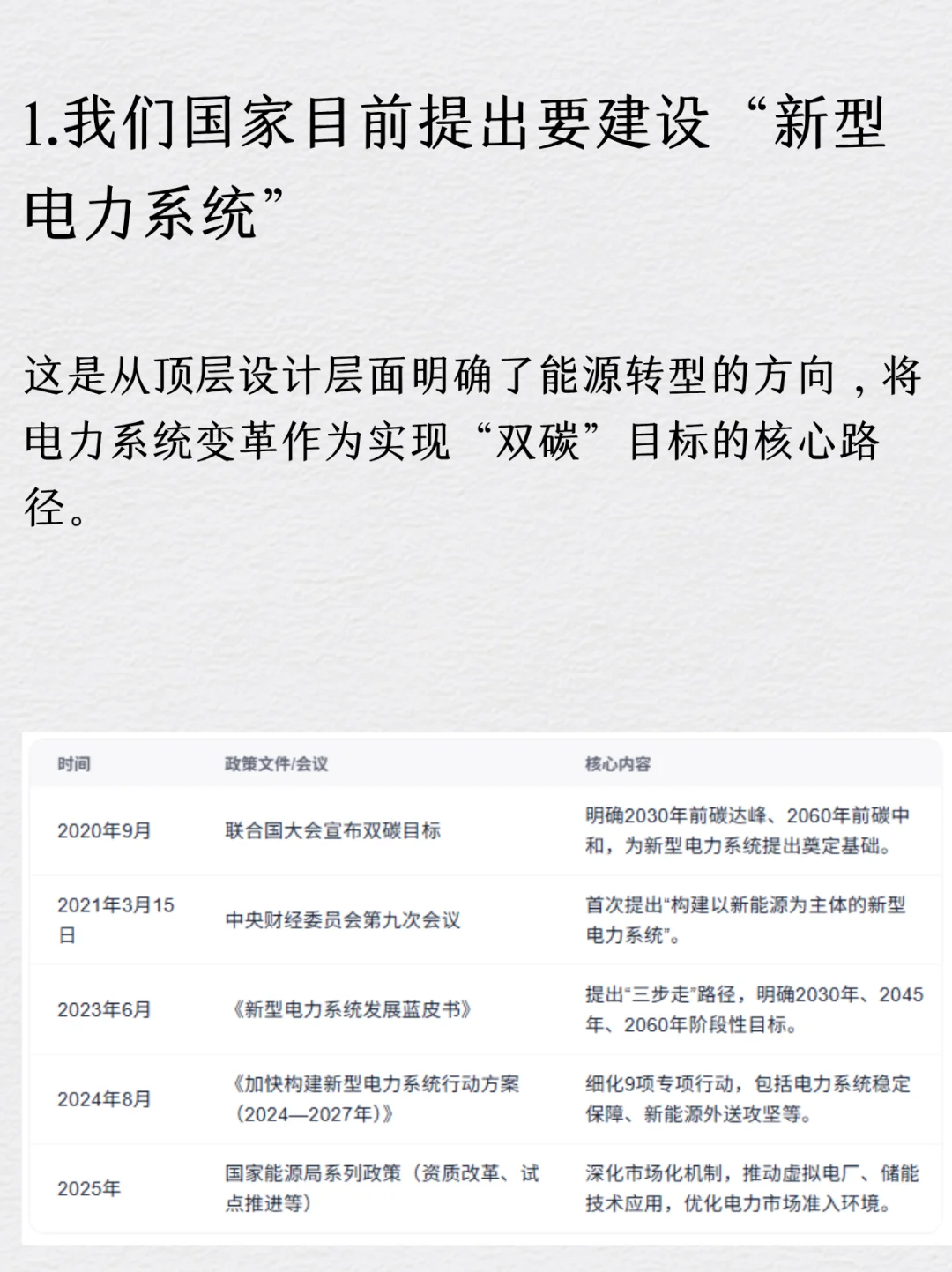 1.我们国家目前提出要建设“新型电力系统”

这是从顶层设计层面明确了能源转型的方向，将电力系统变革作为实现“双碳”目标的核心路径。

| 时间 | 政策文件/会议 | 核心内容 |
|---|---|---|
| 2020年9月 | 联合国大会宣布双碳目标 | 明确2030年前碳达峰、2060年前碳中和，为新型电力系统提出奠定基础。 |
| 2021年3月15日 | 中央财经委员会第九次会议 | 首次提出“构建以新能源为主体的新型电力系统”。 |
| 2023年6月 | 《新型电力系统发展蓝皮书》 | 提出“三步走”路径，明确2030年、2045年、2060年阶段性目标。 |
| 2024年8月 | 《加快构建新型电力系统行动方案（2024—2027年）》 | 细化9项专项行动，包括电力系统稳定保障、新能源外送攻坚等。 |
| 2025年 | 国家能源局系列政策（资质改革、试点推进等） | 深化市场化机制，推动虚拟电厂、储能技术应用，优化电力市场准入环境。 |